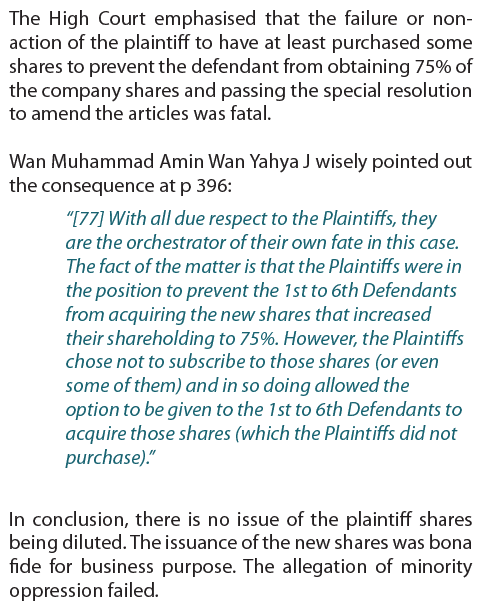 The High Court emphasised that the failure or non-action of the plaintiff to have at least purchased some shares to prevent the defendant from obtaining 75% of the company shares and passing the special resolution to amend the articles was fatal.

Wan Muhammad Amin Wan Yahya J wisely pointed out the consequence at p 396:

"[77] With all due respect to the Plaintiffs, they are the orchestrator of their own fate in this case. The fact of the matter is that the Plaintiffs were in the position to prevent the 1st to 6th Defendants from acquiring the new shares that increased their shareholding to 75%. However, the Plaintiffs chose not to subscribe to those shares (or even some of them) and in so doing allowed the option to be given to the 1st to 6th Defendants to acquire those shares (which the Plaintiffs did not purchase)."

In conclusion, there is no issue of the plaintiff shares being diluted. The issuance of the new shares was bona fide for business purpose. The allegation of minority oppression failed.